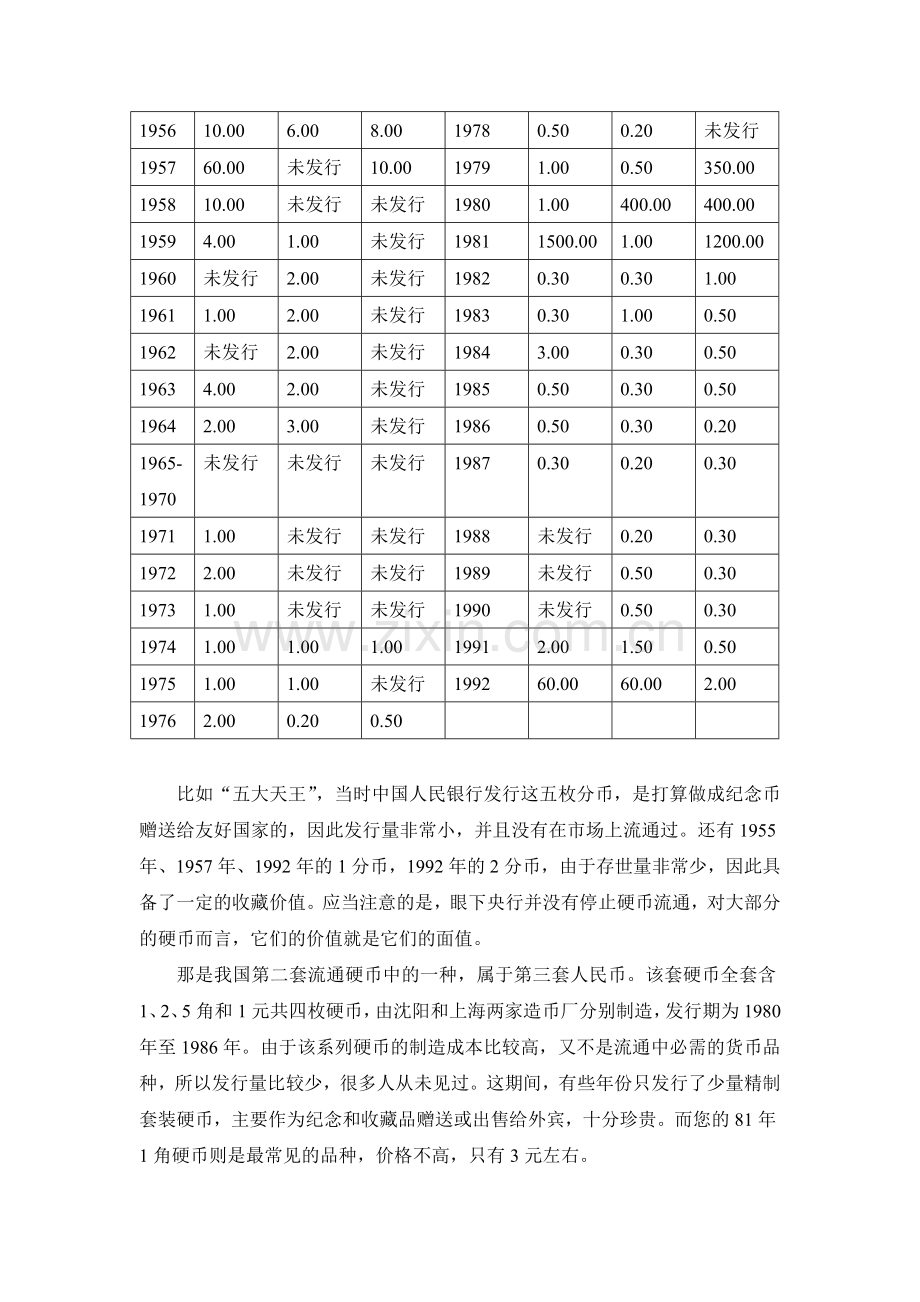 | 1956 | 10.00 | 6.00 | 8.00 | 1978 | 0.50 | 0.20 | 未发行 |
|---|---|---|---|---|---|---|---|
| 1957 | 60.00 | 未发行 | 10.00 | 1979 | 1.00 | 0.50 | 350.00 |
| 1958 | 10.00 | 未发行 | 未发行 | 1980 | 1.00 | 400.00 | 400.00 |
| 1959 | 4.00 | 1.00 | 未发行 | 1981 | 1500.00 | 1.00 | 1200.00 |
| 1960 | 未发行 | 2.00 | 未发行 | 1982 | 0.30 | 0.30 | 1.00 |
| 1961 | 1.00 | 2.00 | 未发行 | 1983 | 0.30 | 1.00 | 0.50 |
| 1962 | 未发行 | 2.00 | 未发行 | 1984 | 3.00 | 0.30 | 0.50 |
| 1963 | 4.00 | 2.00 | 未发行 | 1985 | 0.50 | 0.30 | 0.50 |
| 1964 | 2.00 | 3.00 | 未发行 | 1986 | 0.50 | 0.30 | 0.20 |
| 1965-1970 | 未发行 | 未发行 | 未发行 | 1987 | 0.30 | 0.20 | 0.30 |
| 1971 | 1.00 | 未发行 | 未发行 | 1988 | 未发行 | 0.20 | 0.30 |
| 1972 | 2.00 | 未发行 | 未发行 | 1989 | 未发行 | 0.50 | 0.30 |
| 1973 | 1.00 | 未发行 | 未发行 | 1990 | 未发行 | 0.50 | 0.30 |
| 1974 | 1.00 | 1.00 | 1.00 | 1991 | 2.00 | 1.50 | 0.50 |
| 1975 | 1.00 | 1.00 | 未发行 | 1992 | 60.00 | 60.00 | 2.00 |
| 1976 | 2.00 | 0.20 | 0.50 | | | | |

比如“五大天王”，当时中国人民银行发行这五枚分币，是打算做成纪念币赠送给友好国家的，因此发行量非常小，并且没有在市场上流通过。还有1955年、1957年、1992年的1分币，1992年的2分币，由于存世量非常少，因此具备了一定的收藏价值。应当注意的是，眼下央行并没有停止硬币流通，对大部分的硬币而言，它们的价值就是它们的面值。

那是我国第二套流通硬币中的一种，属于第三套人民币。该套硬币全套含1、2、5角和1元共四枚硬币，由沈阳和上海两家造币厂分别制造，发行期为1980年至1986年。由于该系列硬币的制造成本比较高，又不是流通中必需的货币品种，所以发行量比较少，很多人从未见过。这期间，有些年份只发行了少量精制套装硬币，主要作为纪念和收藏品赠送或出售给外宾，十分珍贵。而您的81年1角硬币则是最常见的品种，价格不高，只有3元左右。

www.zixin.com.cn